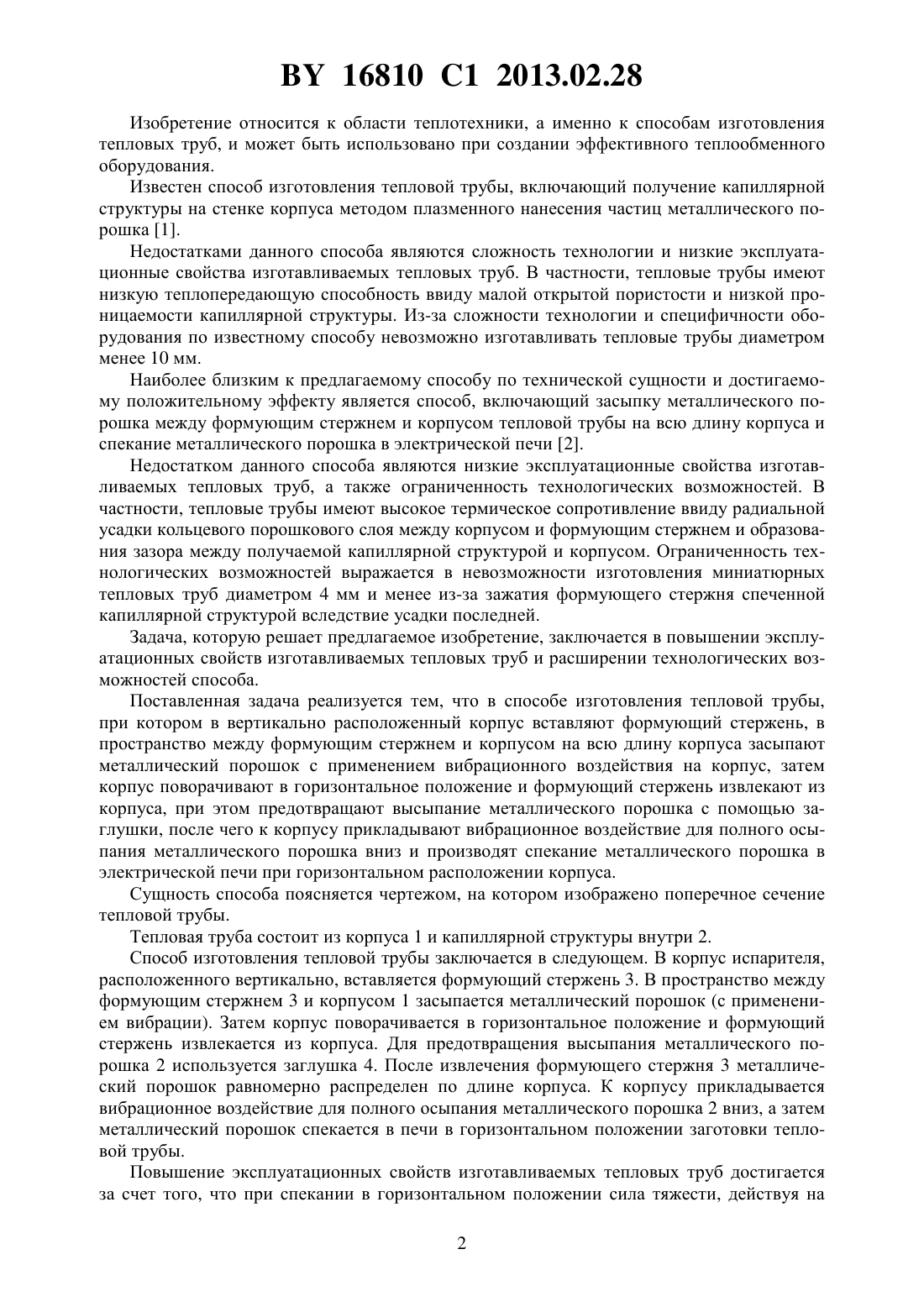 BY 16810 C1 2013.02.28

Изобретение относится к области теплотехники, а именно к способам изготовления тепловых труб, и может быть использовано при создании эффективного теплообменного оборудования.

Известен способ изготовления тепловой трубы, включающий получение капиллярной структуры на стенке корпуса методом плазменного нанесения частиц металлического порошка [1].

Недостатками данного способа являются сложность технологии и низкие эксплуатационные свойства изготавливаемых тепловых труб. В частности, тепловые трубы имеют низкую теплопередающую способность ввиду малой открытой пористости и низкой проницаемости капиллярной структуры. Из-за сложности технологии и специфичности оборудования по известному способу невозможно изготавливать тепловые трубы диаметром менее 10 мм.

Наиболее близким к предлагаемому способу по технической сущности и достигаемому положительному эффекту является способ, включающий засыпку металлического порошка между формующим стержнем и корпусом тепловой трубы на всю длину корпуса и спекание металлического порошка в электрической печи [2].

Недостатком данного способа являются низкие эксплуатационные свойства изготавливаемых тепловых труб, а также ограниченность технологических возможностей. В частности, тепловые трубы имеют высокое термическое сопротивление ввиду радиальной усадки кольцевого порошкового слоя между корпусом и формующим стержнем и образования зазора между получаемой капиллярной структурой и корпусом. Ограниченность технологических возможностей выражается в невозможности изготовления миниатюрных тепловых труб диаметром 4 мм и менее из-за зажатия формующего стержня спеченной капиллярной структурой вследствие усадки последней.

Задача, которую решает предлагаемое изобретение, заключается в повышении эксплуатационных свойств изготавливаемых тепловых труб и расширении технологических возможностей способа.

Поставленная задача реализуется тем, что в способе изготовления тепловой трубы, при котором в вертикально расположенный корпус вставляют формующий стержень, в пространство между формующим стержнем и корпусом на всю длину корпуса засыпают металлический порошок с применением вибрационного воздействия на корпус, затем корпус поворачивают в горизонтальное положение и формующий стержень извлекают из корпуса, при этом предотвращают высыпание металлического порошка с помощью заглушки, после чего к корпусу прикладывают вибрационное воздействие для полного осыпания металлического порошка вниз и производят спекание металлического порошка в электрической печи при горизонтальном расположении корпуса.

Сущность способа поясняется чертежом, на котором изображено поперечное сечение тепловой трубы.

Тепловая труба состоит из корпуса 1 и капиллярной структуры внутри 2.

Способ изготовления тепловой трубы заключается в следующем. В корпус испарителя, расположенного вертикально, вставляется формующий стержень 3. В пространство между формующим стержнем 3 и корпусом 1 засыпается металлический порошок (с применением вибрации). Затем корпус поворачивается в горизонтальное положение и формующий стержень извлекается из корпуса. Для предотвращения высыпания металлического порошка 2 используется заглушка 4. После извлечения формующего стержня 3 металлический порошок равномерно распределен по длине корпуса. К корпусу прикладывается вибрационное воздействие для полного осыпания металлического порошка 2 вниз, а затем металлический порошок спекается в печи в горизонтальном положении заготовки тепловой трубы.

Повышение эксплуатационных свойств изготавливаемых тепловых труб достигается за счет того, что при спекании в горизонтальном положении сила тяжести, действуя на

2